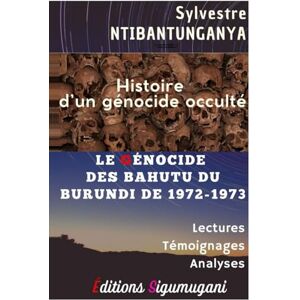 Sylvestre
NTIBANTUNGANYA

Histoire d'un génocide occulté

LE GÉNOCIDE DES BAHUTU DU BURUNDI DE 1972-1973

Lectures
Témoignages
Analyses

Editions Sigumugani